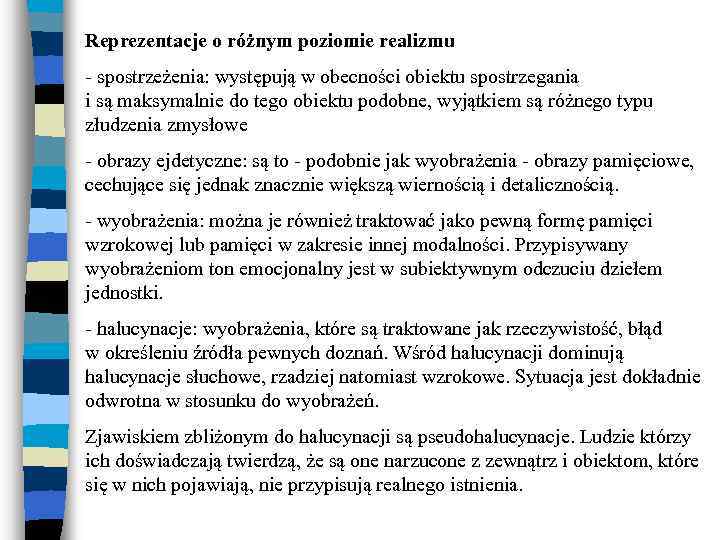 **Reprezentacje o różnym poziomie realizmu**

- spostrzeżenia: występują w obecności obiektu spostrzegania i są maksymalnie do tego obiektu podobne, wyjątkiem są różnego typu złudzenia zmysłowe

- obrazy ejdetyczne: są to - podobnie jak wyobrażenia - obrazy pamięciowe, cechujące się jednak znacznie większą wiernością i detalicznością.

- wyobrażenia: można je również traktować jako pewną formę pamięci wzrokowej lub pamięci w zakresie innej modalności. Przypisywany wyobrażeniom ton emocjonalny jest w subiektywnym odczuciu dziełem jednostki.

- halucynacje: wyobrażenia, które są traktowane jak rzeczywistość, błąd w określeniu źródła pewnych doznań. Wśród halucynacji dominują halucynacje słuchowe, rzadziej natomiast wzrokowe. Sytuacja jest dokładnie odwrotna w stosunku do wyobrażeń.

Zjawiskiem zbliżonym do halucynacji są pseudohalucynacje. Ludzie którzy ich doświadczają twierdzą, że są one narzucone z zewnątrz i obiektom, które się w nich pojawiają, nie przypisują realnego istnienia.